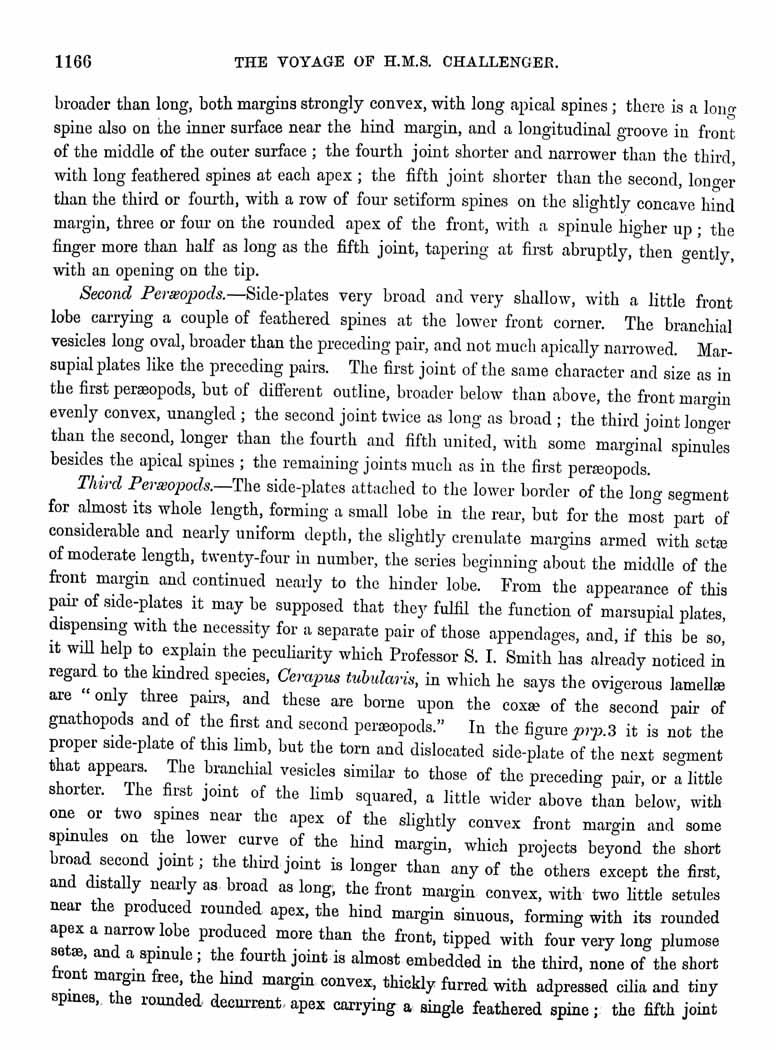 1166 THE VOYAGE OF H.M.S. CHALLENGER.

broader than long, both margins strongly convex, with long apical spines; there is a long spine also on the inner surface near the hind margin, and a longitudinal groove in front of the middle of the outer surface; the fourth joint shorter and narrower than the third, with long feathered spines at each apex; the fifth joint shorter than the second, longer than the third or fourth, with a row of four setiform spines on the slightly concave hind margin, three or four on the rounded apex of the front, with a spinule higher up; the finger more than half as long as the fifth joint, tapering at first abruptly, then gently, with an opening on the tip.

Second Peræopods.—Side-plates very broad and very shallow, with a little front lobe carrying a couple of feathered spines at the lower front corner. The branchial vesicles long oval, broader than the preceding pair, and not much apically narrowed. Marsupial plates like the preceding pairs. The first joint of the same character and size as in the first peræopods, but of different outline, broader below than above, the front margin evenly convex, unangled; the second joint twice as long as broad; the third joint longer than the second, longer than the fourth and fifth united, with some marginal spinules besides the apical spines; the remaining joints much as in the first peræopods.

Third Peræopods.—The side-plates attached to the lower border of the long segment for almost its whole length, forming a small lobe in the rear, but for the most part of considerable and nearly uniform depth, the slightly crenulate margins armed with setæ of moderate length, twenty-four in number, the series beginning about the middle of the front margin and continued nearly to the hinder lobe. From the appearance of this pair of side-plates it may be supposed that they fulfil the function of marsupial plates, dispensing with the necessity for a separate pair of those appendages, and, if this be so, it will help to explain the peculiarity which Professor S. I. Smith has already noticed in regard to the kindred species, Cerapus tubularis, in which he says the ovigerous lamellæ are "only three pairs, and these are borne upon the coxæ of the second pair of gnathopods and of the first and second peræopods." In the figure prp.3 it is not the proper side-plate of this limb, but the torn and dislocated side-plate of the next segment that appears. The branchial vesicles similar to those of the preceding pair, or a little shorter. The first joint of the limb squared, a little wider above than below, with one or two spines near the apex of the slightly convex front margin and some spinules on the lower curve of the hind margin, which projects beyond the short broad second joint; the third joint is longer than any of the others except the first, and distally nearly as broad as long, the front margin convex, with two little setules near the produced rounded apex, the hind margin sinuous, forming with its rounded apex a narrow lobe produced more than the front, tipped with four very long plumose setæ, and a spinule; the fourth joint is almost embedded in the third, none of the short front margin free, the hind margin convex, thickly furred with adpressed cilia and tiny spines, the rounded decurrent apex carrying a single feathered spine; the fifth joint